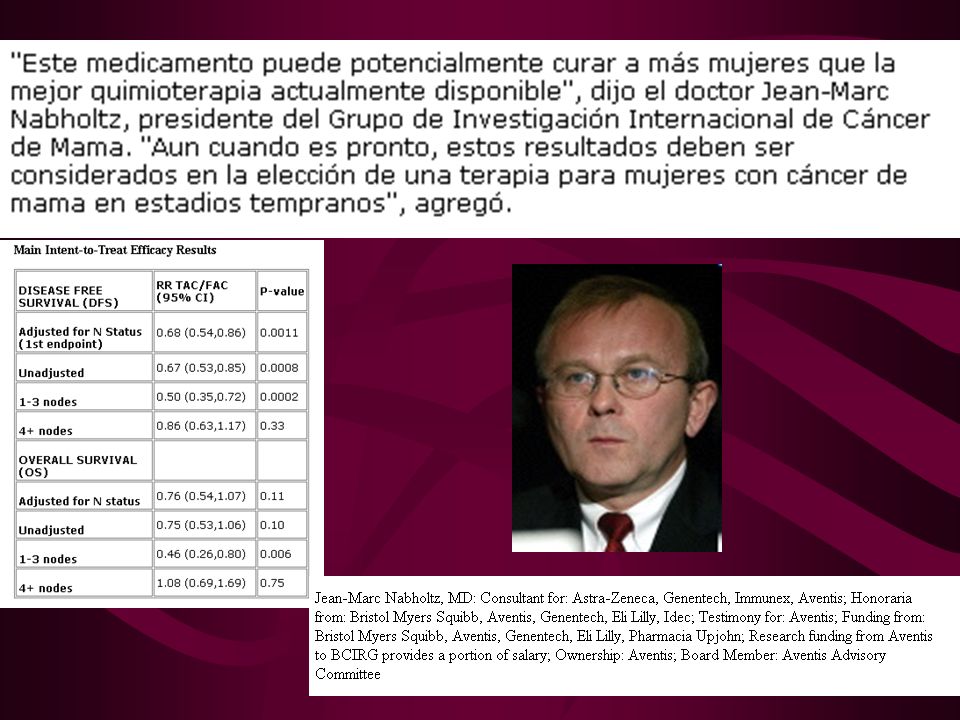 "Este medicamento puede potencialmente curar a más mujeres que la mejor quimioterapia actualmente disponible", dijo el doctor Jean-Marc Nabholtz, presidente del Grupo de Investigación Internacional de Cáncer de Mama. "Aun cuando es pronto, estos resultados deben ser considerados en la elección de una terapia para mujeres con cáncer de mama en estadios tempranos", agregó.

Main Intent-to-Treat Efficacy Results

| DISEASE FREE SURVIVAL (DFS) | RR TAC/FAC (95% CI) | P-value |
|---|---|---|
| Adjusted for N Status (1st endpoint) | 0.68 (0.54,0.86) | 0.0011 |
| Unadjusted | 0.67 (0.53,0.85) | 0.0008 |
| 1-3 nodes | 0.50 (0.35,0.72) | 0.0002 |
| 4+ nodes | 0.86 (0.63,1.17) | 0.33 |
| OVERALL SURVIVAL (OS) | | |
| Adjusted for N status | 0.76 (0.54,1.07) | 0.11 |
| Unadjusted | 0.75 (0.53,1.06) | 0.10 |
| 1-3 nodes | 0.46 (0.26,0.80) | 0.006 |
| 4+ nodes | 1.08 (0.69,1.69) | 0.75 |

Jean-Marc Nabholtz, MD: Consultant for: Astra-Zeneca, Genentech, Immunex, Aventis; Honoraria from: Bristol Myers Squibb, Aventis, Genentech, Eli Lilly, Idec; Testimony for: Aventis; Funding from: Bristol Myers Squibb, Aventis, Genentech, Eli Lilly, Pharmacia Upjohn; Research funding from Aventis to BCIRG provides a portion of salary; Ownership: Aventis; Board Member: Aventis Advisory Committee